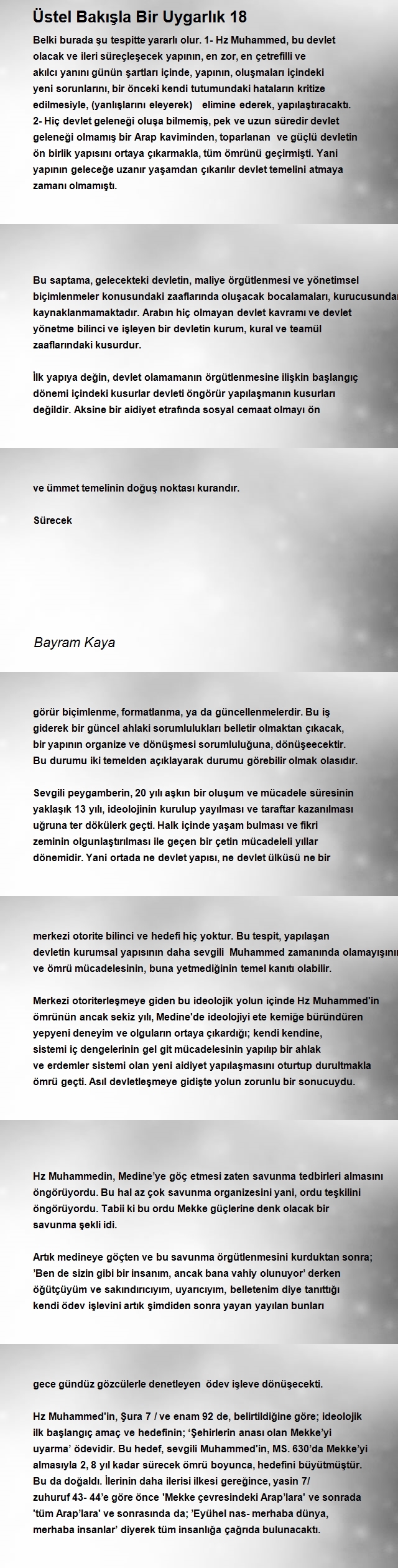 Üstel Bakışla Bir Uygarlık 18

Belki burada şu tespitte yararlı olur. 1- Hz Muhammed, bu devlet olacak ve ileri süreçleşecek yapının, en zor, en çetrefilli ve akılcı yanını günün şartları içinde, yapının, oluşmaları içindeki yeni sorunlarını, bir önceki kendi tutumundaki hataların kritize edilmesiyle, (yanlışlarını eleyerek) elimine ederek, yapılaştıracaktı. 2- Hiç devlet geleneği oluşa bilmemiş, pek ve uzun süredir devlet geleneği olmamış bir Arap kaviminden, toparlanan ve güçlü devletin ön birlik yapısını ortaya çıkarmakla, tüm ömrünü geçirmişti. Yani yapının geleceğe uzanır yaşamdan çıkarılır devlet temelini atmaya zamanı olmamıştı.

Bu saptama, gelecekteki devletin, maliye örgütlenmesi ve yönetimsel biçimlenmeler konusundaki zaaflarında oluşacak bocalamaları, kurucusundan kaynaklanmamaktadır. Arabın hiç olmayan devlet kavramı ve devlet yönetme bilinci ve işleyen bir devletin kurum, kural ve teamül zaaflarındaki kusurdur.

İlk yapıya değin, devlet olamamanın örgütlenmesine ilişkin başlangıç dönemi içindeki kusurlar devleti öngörür yapılaşmanın kusurları değildir. Aksine bir aidiyet etrafında sosyal cemaat olmayı ön

ve ümmet temelinin doğuş noktası kurandır.

Sürecek

Bayram Kaya

görür biçimlenme, formatlanma, ya da güncellenmelerdir. Bu iş giderek bir güncel ahlaki sorumlulukları belletir olmaktan çıkacak, bir yapının organize ve dönüşmesi sorumluluğuna, dönüşeecektir. Bu durumu iki temelden açıklayarak durumu görebilir olmak olasıdır.

Sevgili peygamberin, 20 yılı aşkın bir oluşum ve mücadele süresinin yaklaşık 13 yılı, ideolojinin kurulup yayılması ve taraftar kazanılması uğruna ter dökülerk geçti. Halk içinde yaşam bulması ve fikri zeminin olgunlaştırılması ile geçen bir çetin mücadeleli yıllar dönemidir. Yani ortada ne devlet yapısı, ne devlet ülküsü ne bir

merkezi otorite bilinci ve hedefi hiç yoktur. Bu tespit, yapılaşan devletin kurumsal yapısının daha sevgili Muhammed zamanında olamayışının ve ömrü mücadelesinin, buna yetmediğinin temel kanıtı olabilir.

Merkezi otoriterleşmeye giden bu ideolojik yolun içinde Hz Muhammed'in ömrünün ancak sekiz yılı, Medine'de ideolojiyi ete kemiğe büründüren yepyeni deneyim ve olguların ortaya çıkardığı; kendi kendine, sistemi iç dengelerinin gel git mücadelesinin yapılıp bir ahlak ve erdemler sistemi olan yeni aidiyet yapılaşmasını oturtup durultmakla ömrü geçti. Asıl devletleşmeye gidişte yolun zorunlu bir sonucuydu.

Hz Muhammedin, Medine'ye göç etmesi zaten savunma tedbirleri almasını öngörüyordu. Bu hal az çok savunma organizesini yani, ordu teşkilini öngörüyordu. Tabii ki bu ordu Mekke güçlerine denk olacak bir savunma şekli idi.

Artık medineye göçten ve bu savunma örgütlenmesini kurduktan sonra; 'Ben de sizin gibi bir insanım, ancak bana vahiy olunuyor' derken öğütçüyüm ve sakındırıcıyım, uyarıcıyım, belletenim diye tanıttığı kendi ödev işlevini artık şimdiden sonra yayan yayılan bunları

gece gündüz gözcülerle denetleyen ödev işleve dönüşecekti.

Hz Muhammed'in, Şura 7 / ve enam 92 de, belirtildiğine göre; ideolojik ilk başlangıç amaç ve hedefinin; 'Şehirlerin anası olan Mekke'yi uyarma' ödevidir. Bu hedef, sevgili Muhammed'in, MS. 630'da Mekke'yi almasıyla 2, 8 yıl kadar sürecek ömrü boyunca, hedefini büyütmüştür. Bu da doğaldı. İlerinin daha ilerisi ilkesi gereğince, yasin 7/ zuhuruf 43- 44'e göre önce 'Mekke çevresindeki Arap'lara' ve sonrada 'tüm Arap'lara' ve sonrasında da; 'Eyühel nas- merhaba dünya, merhaba insanlar' diyerek tüm insanlığa çağrıda bulunacaktı.